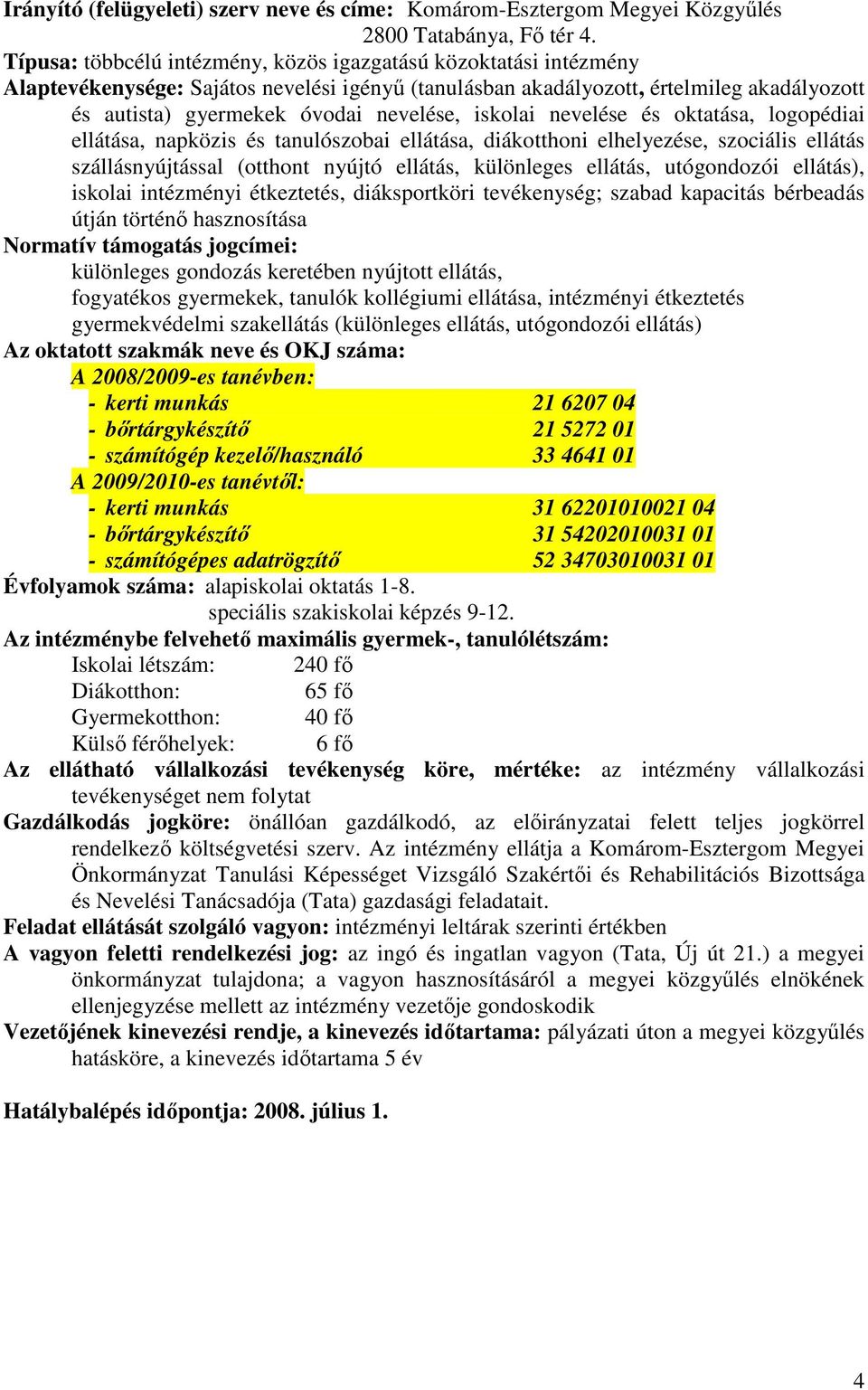 Irányító (felügyeleti) szerv neve és címe: Komárom-Esztergom Megyei Közgyűlés
2800 Tatabánya, Fő tér 4.

Típusa: többcélú intézmény, közös igazgatású közoktatási intézmény

Alaptevékenysége: Sajátos nevelési igényű (tanulásban akadályozott, értelmileg akadályozott és autista) gyermekek óvodai nevelése, iskolai nevelése és oktatása, logopédiai ellátása, napközis és tanulószobai ellátása, diákotthoni elhelyezése, szociális ellátás szállásnyújtással (otthont nyújtó ellátás, különleges ellátás, utógondozói ellátás), iskolai intézményi étkeztetés, diáksportköri tevékenység; szabad kapacitás bérbeadás útján történő hasznosítása

Normatív támogatás jogcímei:
különleges gondozás keretében nyújtott ellátás,
fogyatékos gyermekek, tanulók kollégiumi ellátása, intézményi étkeztetés
gyermekvédelmi szakellátás (különleges ellátás, utógondozói ellátás)

Az oktatott szakmák neve és OKJ száma:
A 2008/2009-es tanévben:
- kerti munkás 21 6207 04
- bőrtárgykészítő 21 5272 01
- számítógép kezelő/használó 33 4641 01
A 2009/2010-es tanévtől:
- kerti munkás 31 62201010021 04
- bőrtárgykészítő 31 54202010031 01
- számítógépes adatrögzítő 52 34703010031 01

Évfolyamok száma: alapiskolai oktatás 1-8.
speciális szakiskolai képzés 9-12.

Az intézménybe felvehető maximális gyermek-, tanulólétszám:
Iskolai létszám: 240 fő
Diákotthon: 65 fő
Gyermekotthon: 40 fő
Külső férőhelyek: 6 fő

Az ellátható vállalkozási tevékenység köre, mértéke: az intézmény vállalkozási tevékenységet nem folytat

Gazdálkodás jogköre: önállóan gazdálkodó, az előirányzatai felett teljes jogkörrel rendelkező költségvetési szerv. Az intézmény ellátja a Komárom-Esztergom Megyei Önkormányzat Tanulási Képességet Vizsgáló Szakértői és Rehabilitációs Bizottsága és Nevelési Tanácsadója (Tata) gazdasági feladatait.

Feladat ellátását szolgáló vagyon: intézményi leltárak szerinti értékben

A vagyon feletti rendelkezési jog: az ingó és ingatlan vagyon (Tata, Új út 21.) a megyei önkormányzat tulajdona; a vagyon hasznosításáról a megyei közgyűlés elnökének ellenjegyzése mellett az intézmény vezetője gondoskodik

Vezetőjének kinevezési rendje, a kinevezés időtartama: pályázati úton a megyei közgyűlés hatásköre, a kinevezés időtartama 5 év

Hatálybalépés időpontja: 2008. július 1.

4